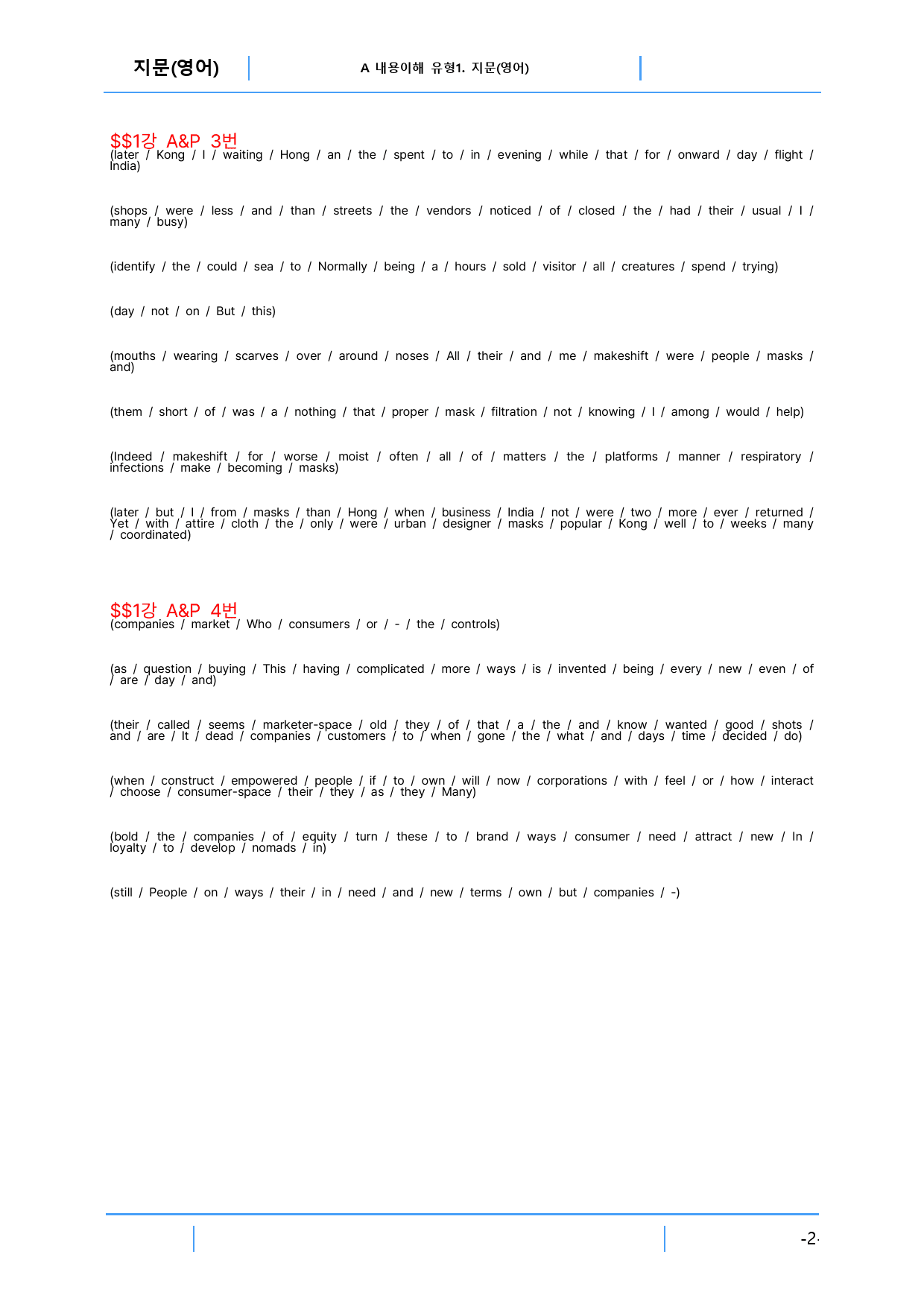 지문(영어)

A 내용이해 유형1. 지문(영어)

$$1강 A&P 3번
(later / Kong / I / waiting / Hong / an / the / spent / to / in / evening / while / that / for / onward / day / flight / India)

(shops / were / less / and / than / streets / the / vendors / noticed / of / closed / the / had / their / usual / I / many / busy)

(identify / the / could / sea / to / Normally / being / a / hours / sold / visitor / all / creatures / spend / trying)

(day / not / on / But / this)

(mouths / wearing / scarves / over / around / noses / All / their / and / me / makeshift / were / people / masks / and)

(them / short / of / was / a / nothing / that / proper / mask / filtration / not / knowing / I / among / would / help)

(Indeed / makeshift / for / worse / moist / often / all / of / matters / the / platforms / manner / respiratory / infections / make / becoming / masks)

(later / but / I / from / masks / than / Hong / when / business / India / not / were / two / more / ever / returned / Yet / with / attire / cloth / the / only / were / urban / designer / masks / popular / Kong / well / to / weeks / many / coordinated)

$$1강 A&P 4번
(companies / market / Who / consumers / or / - / the / controls)

(as / question / buying / This / having / complicated / more / ways / is / invented / being / every / new / even / of / are / day / and)

(their / called / seems / marketer-space / old / they / of / that / a / the / and / know / wanted / good / shots / and / are / It / dead / companies / customers / to / when / gone / the / what / and / days / time / decided / do)

(when / construct / empowered / people / if / to / own / will / now / corporations / with / feel / or / how / interact / choose / consumer-space / their / they / as / they / Many)

(bold / the / companies / of / equity / turn / these / to / brand / ways / consumer / need / attract / new / In / loyalty / to / develop / nomads / in)

(still / People / on / ways / their / in / need / and / new / terms / own / but / companies / -)

-2-